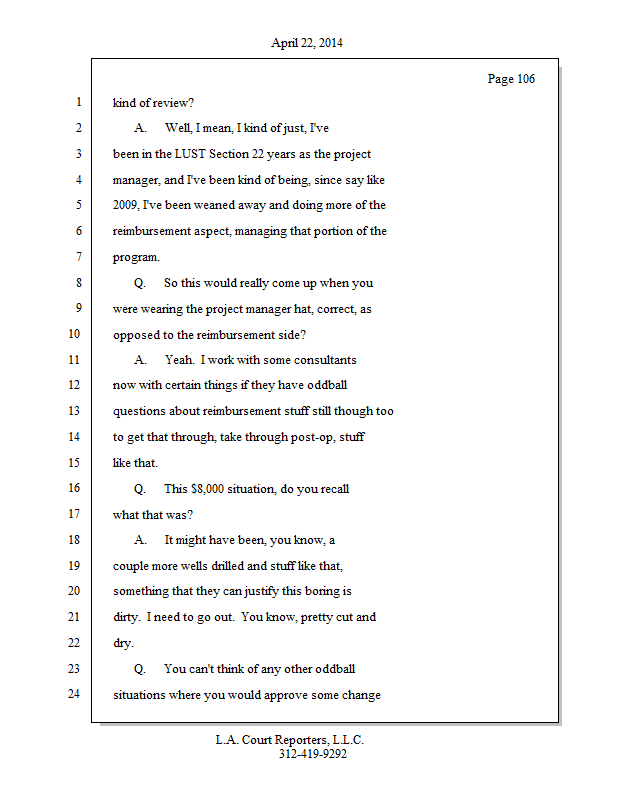 April 22, 2014

Page 106

1 kind of review?
2 A. Well, I mean, I kind of just, I've
3 been in the LUST Section 22 years as the project
4 manager, and I've been kind of being, since say like
5 2009, I've been weaned away and doing more of the
6 reimbursement aspect, managing that portion of the
7 program.
8 Q. So this would really come up when you
9 were wearing the project manager hat, correct, as
10 opposed to the reimbursement side?
11 A. Yeah. I work with some consultants
12 now with certain things if they have oddball
13 questions about reimbursement stuff still though too
14 to get that through, take through post-op, stuff
15 like that.
16 Q. This $8,000 situation, do you recall
17 what that was?
18 A. It might have been, you know, a
19 couple more wells drilled and stuff like that,
20 something that they can justify this boring is
21 dirty. I need to go out. You know, pretty cut and
22 dry.
23 Q. You can't think of any other oddball
24 situations where you would approve some change

L.A. Court Reporters, L.L.C.
312-419-9292